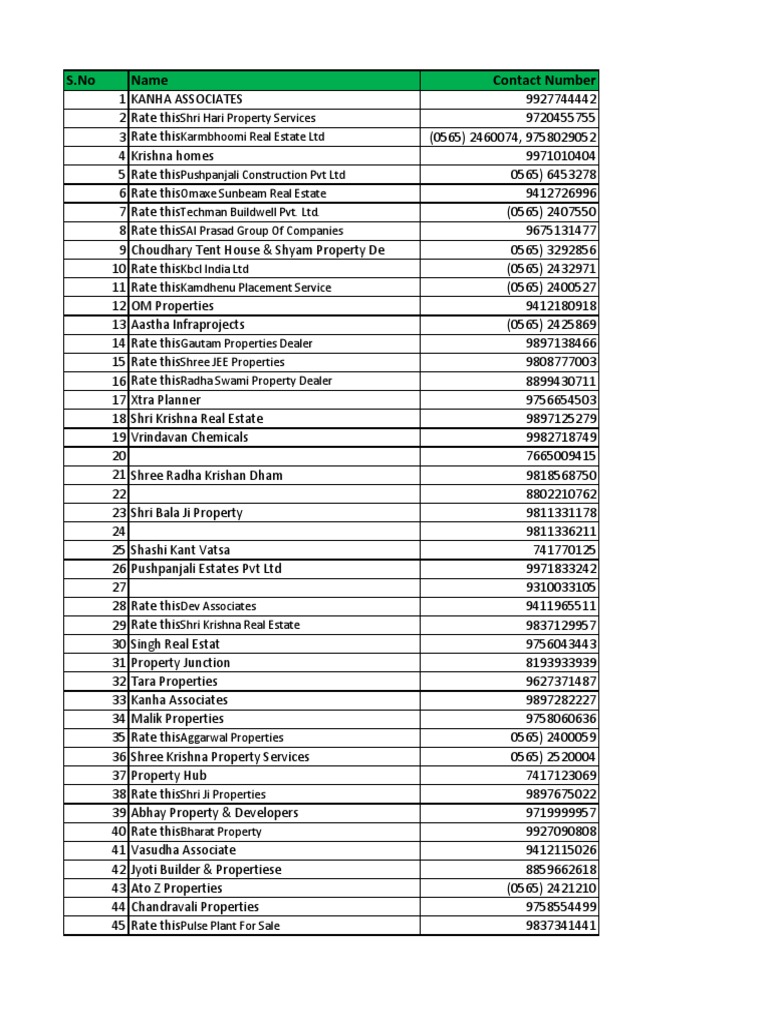 | S.No | Name | Contact Number |
|---|---|---|
| 1 | KANHA ASSOCIATES | 9927744442 |
| 2 | Rate thisShri Hari Property Services | 9720455755 |
| 3 | Rate thisKarmbhoomi Real Estate Ltd | (0565) 2460074, 9758029052 |
| 4 | Krishna homes | 9971010404 |
| 5 | Rate thisPushpanjali Construction Pvt Ltd | 0565) 6453278 |
| 6 | Rate thisOmaxe Sunbeam Real Estate | 9412726996 |
| 7 | Rate thisTechman Buildwell Pvt. Ltd. | (0565) 2407550 |
| 8 | Rate thisSAI Prasad Group Of Companies | 9675131477 |
| 9 | Choudhary Tent House & Shyam Property De | 0565) 3292856 |
| 10 | Rate thisKbcl India Ltd | (0565) 2432971 |
| 11 | Rate thisKamdhenu Placement Service | (0565) 2400527 |
| 12 | OM Properties | 9412180918 |
| 13 | Aastha Infraprojects | (0565) 2425869 |
| 14 | Rate thisGautam Properties Dealer | 9897138466 |
| 15 | Rate thisShree JEE Properties | 9808777003 |
| 16 | Rate thisRadha Swami Property Dealer | 8899430711 |
| 17 | Xtra Planner | 9756654503 |
| 18 | Shri Krishna Real Estate | 9897125279 |
| 19 | Vrindavan Chemicals | 9982718749 |
| 20 | | 7665009415 |
| 21 | Shree Radha Krishan Dham | 9818568750 |
| 22 | | 8802210762 |
| 23 | Shri Bala Ji Property | 9811331178 |
| 24 | | 9811336211 |
| 25 | Shashi Kant Vatsa | 741770125 |
| 26 | Pushpanjali Estates Pvt Ltd | 9971833242 |
| 27 | | 9310033105 |
| 28 | Rate thisDev Associates | 9411965511 |
| 29 | Rate thisShri Krishna Real Estate | 9837129957 |
| 30 | Singh Real Estat | 9756043443 |
| 31 | Property Junction | 8193933939 |
| 32 | Tara Properties | 9627371487 |
| 33 | Kanha Associates | 9897282227 |
| 34 | Malik Properties | 9758060636 |
| 35 | Rate thisAggarwal Properties | 0565) 2400059 |
| 36 | Shree Krishna Property Services | 0565) 2520004 |
| 37 | Property Hub | 7417123069 |
| 38 | Rate thisShri Ji Properties | 9897675022 |
| 39 | Abhay Property & Developers | 9719999957 |
| 40 | Rate thisBharat Property | 9927090808 |
| 41 | Vasudha Associate | 9412115026 |
| 42 | Jyoti Builder & Propertiese | 8859662618 |
| 43 | Ato Z Properties | (0565) 2421210 |
| 44 | Chandravali Properties | 9758554499 |
| 45 | Rate thisPulse Plant For Sale | 9837341441 |